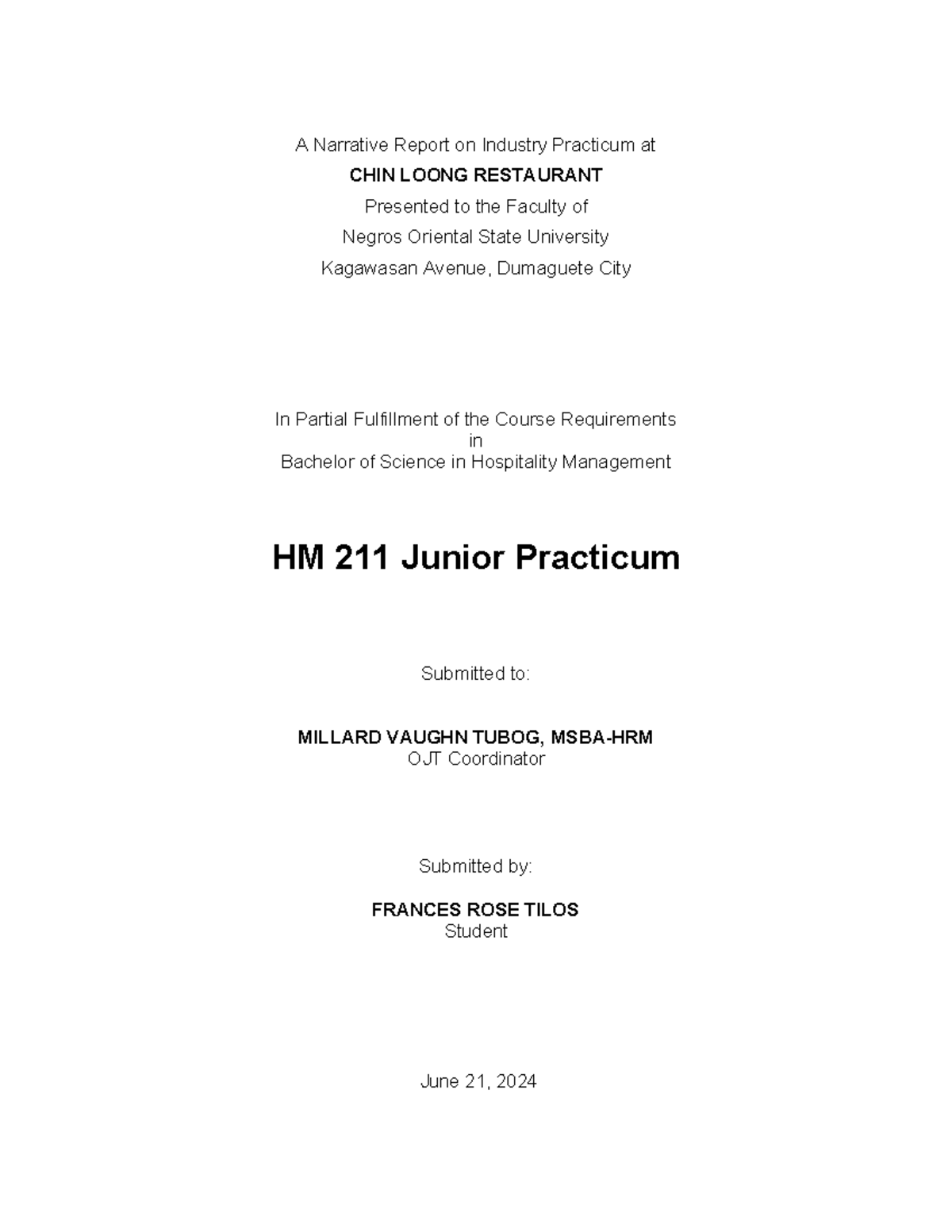 A Narrative Report on Industry Practicum at
CHIN LOONG RESTAURANT
Presented to the Faculty of
Negros Oriental State University
Kagawasan Avenue, Dumaguete City

In Partial Fulfillment of the Course Requirements
in
Bachelor of Science in Hospitality Management

HM 211 Junior Practicum

Submitted to:

MILLARD VAUGHN TUBOG, MSBA-HRM
OJT Coordinator

Submitted by:

FRANCES ROSE TILOS
Student

June 21, 2024